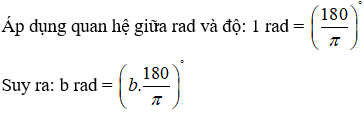 Áp dụng quan hệ giữa rad và độ: 1 rad = $\left(\frac{180}{\pi}\right)^{\circ}$

Suy ra: b rad = $\left(b.\frac{180}{\pi}\right)^{\circ}$